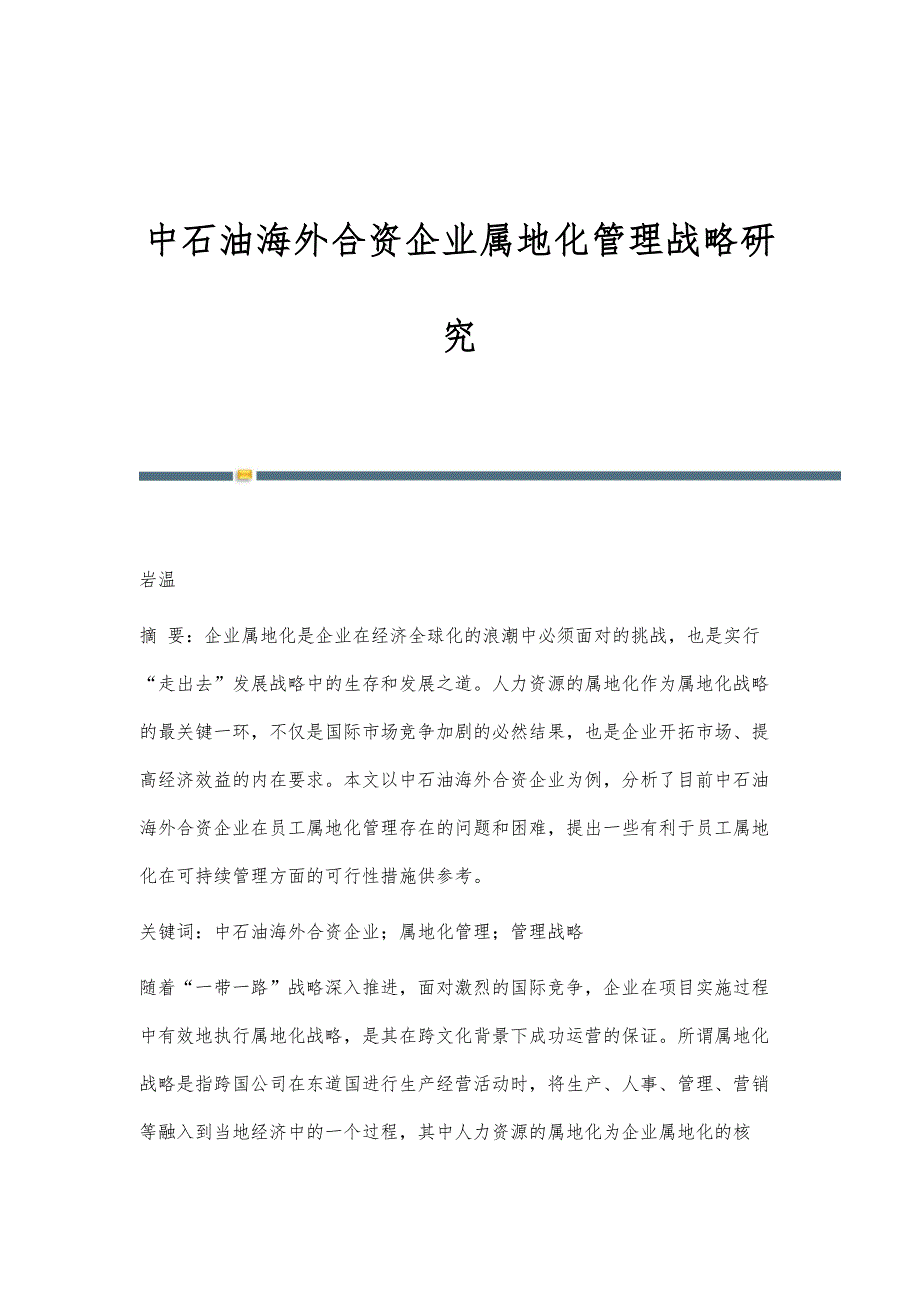 中石油海外合资企业属地化管理战略研究

岩温

摘 要：企业属地化是企业在经济全球化的浪潮中必须面对的挑战，也是实行“走出去”发展战略中的生存和发展之道。人力资源的属地化作为属地化战略的最关键一环，不仅是国际市场竞争加剧的必然结果，也是企业开拓市场、提高经济效益的内在要求。本文以中石油海外合资企业为例，分析了目前中石油海外合资企业在员工属地化管理存在的问题和困难，提出一些有利于员工属地化在可持续管理方面的可行性措施供参考。

关键词：中石油海外合资企业；属地化管理；管理战略

随着“一带一路”战略深入推进，面对激烈的国际竞争，企业在项目实施过程中有效地执行属地化战略，是其在跨文化背景下成功运营的保证。所谓属地化战略是指跨国公司在东道国进行生产经营活动时，将生产、人事、管理、营销等融入到当地经济中的一个过程，其中人力资源的属地化为企业属地化的核